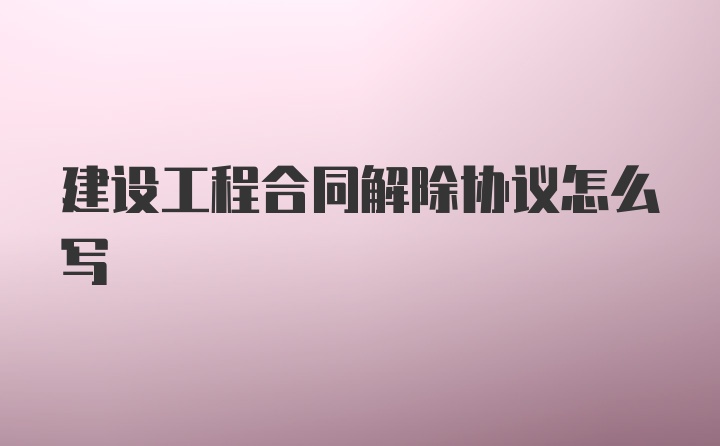 建设工程合同解除协议怎么写